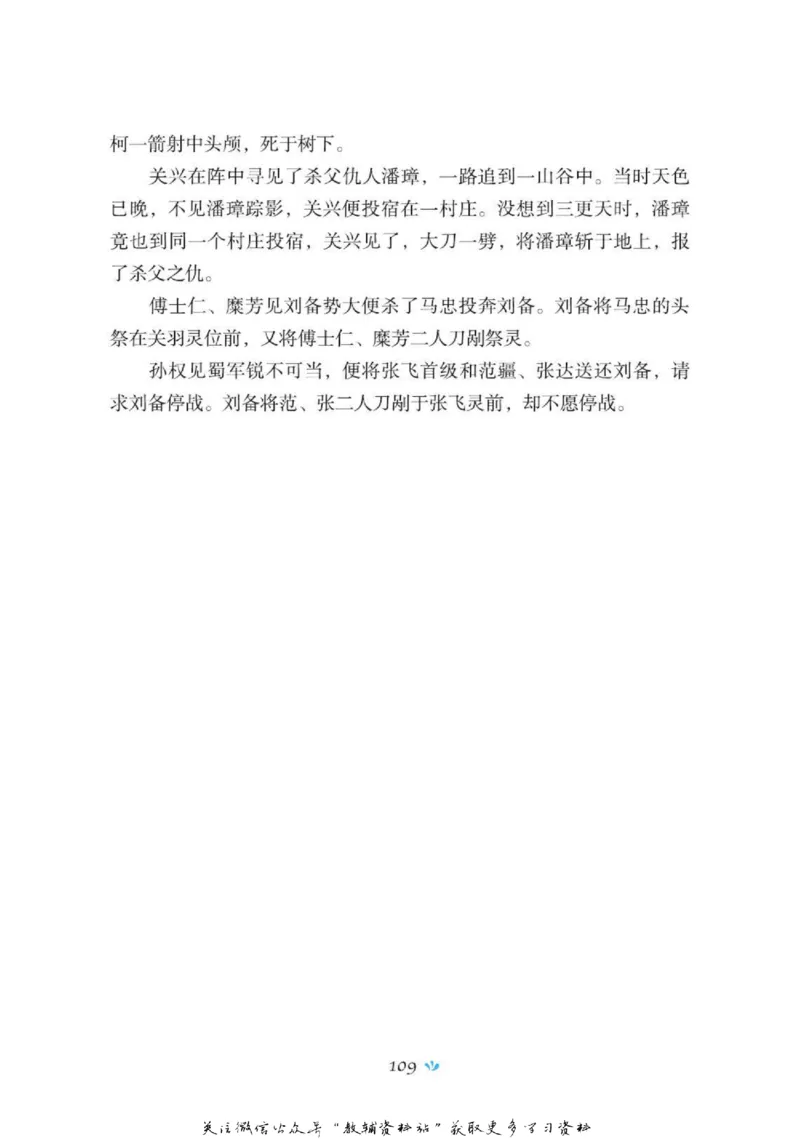 柯一箭射中头颅，死于树下。

关兴在阵中寻见了杀父仇人潘璋，一路追到一山谷中。当时天色已晚，不见潘璋踪影，关兴便投宿在一村庄。没想到三更天时，潘璋竟也到同一个村庄投宿，关兴见了，大刀一劈，将潘璋斩于地上，报了杀父之仇。

傅士仁、糜芳见刘备势大便杀了马忠投奔刘备。刘备将马忠的头祭在关羽灵位前，又将傅士仁、糜芳二人刀剐祭灵。

孙权见蜀军锐不可当，便将张飞首级和范疆、张达送还刘备，请求刘备停战。刘备将范、张二人刀剐于张飞灵前，却不愿停战。

109

关注微信公众号“教辅资料站”获取更多学习资料